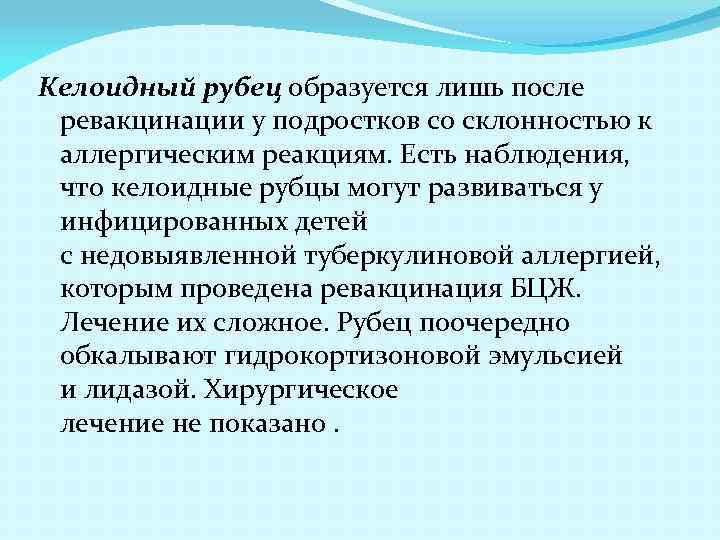 Келоидный рубец образуется лишь после ревакцинации у подростков со склонностью к аллергическим реакциям. Есть наблюдения, что келоидные рубцы могут развиваться у инфицированных детей с недовыявленной туберкулиновой аллергией, которым проведена ревакцинация БЦЖ. Лечение их сложное. Рубец поочередно обкалывают гидрокортизоновой эмульсией и лидазой. Хирургическое лечение не показано .